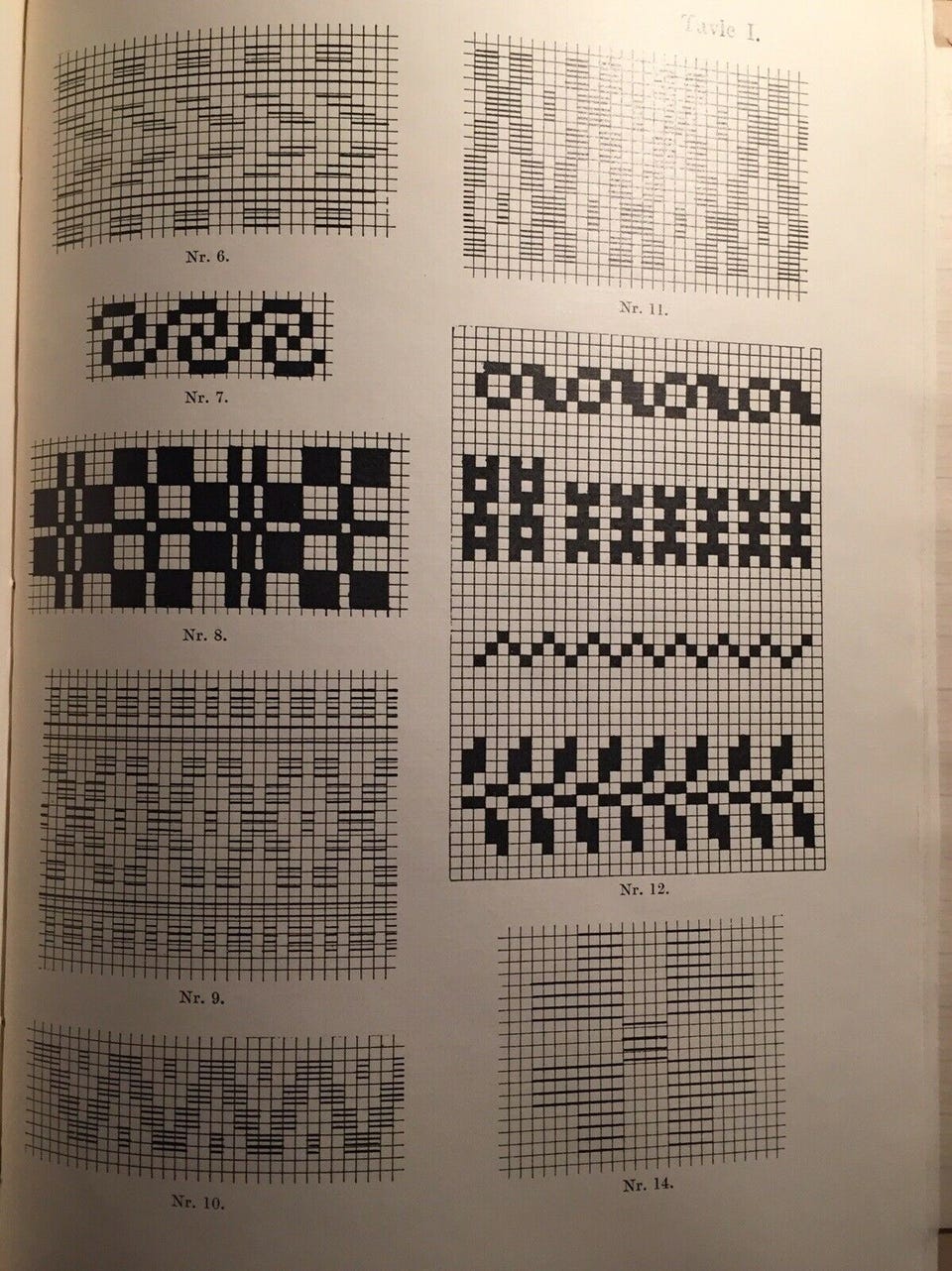 Tavle I.

Nr. 6.

Nr. 7.

Nr. 8.

Nr. 9.

Nr. 10.

Nr. 11.

Nr. 12.

Nr. 14.